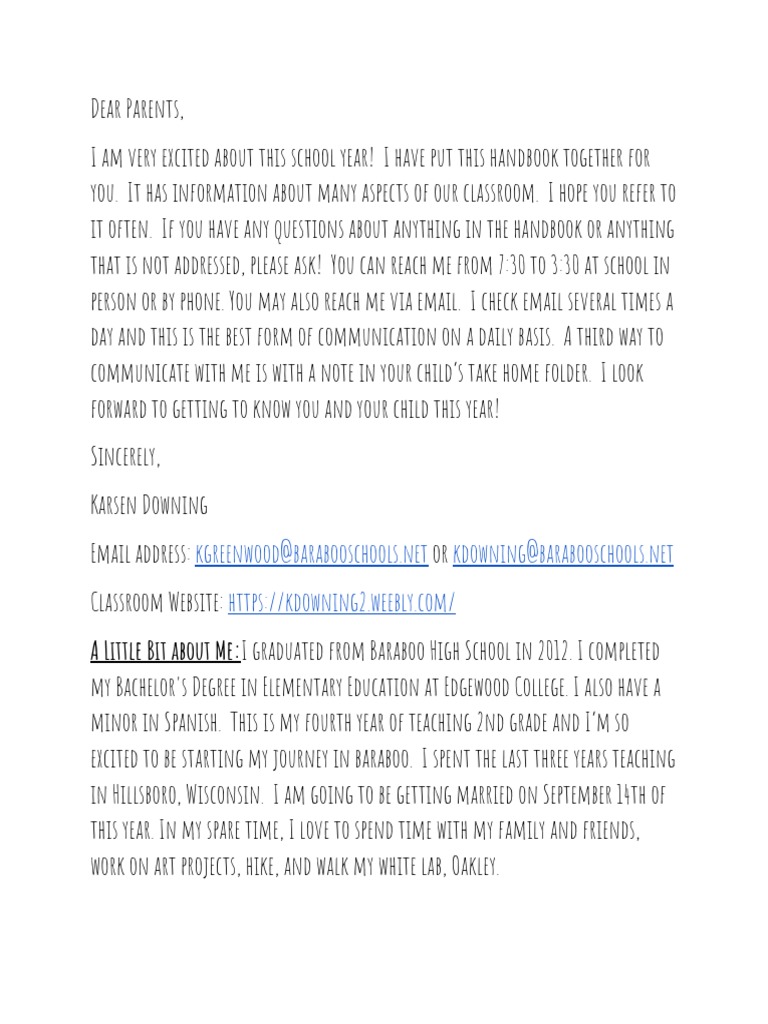 Dear Parents,

I am very excited about this school year! I have put this handbook together for you. It has information about many aspects of our classroom. I hope you refer to it often. If you have any questions about anything in the handbook or anything that is not addressed, please ask! You can reach me from 7:30 to 3:30 at school in person or by phone. You may also reach me via email. I check email several times a day and this is the best form of communication on a daily basis. A third way to communicate with me is with a note in your child's take home folder. I look forward to getting to know you and your child this year!

Sincerely,

Karsen Downing

Email address: kgreenwood@barabooschools.net or kdowning@barabooschools.net

Classroom Website: https://kdowning2.weebly.com/

A Little Bit about Me: I graduated from Baraboo High School in 2012. I completed my Bachelor's Degree in Elementary Education at Edgewood College. I also have a minor in Spanish. This is my fourth year of teaching 2nd grade and I'm so excited to be starting my journey in baraboo. I spent the last three years teaching in Hillsboro, Wisconsin. I am going to be getting married on September 14th of this year. In my spare time, I love to spend time with my family and friends, work on art projects, hike, and walk my white lab, Oakley.